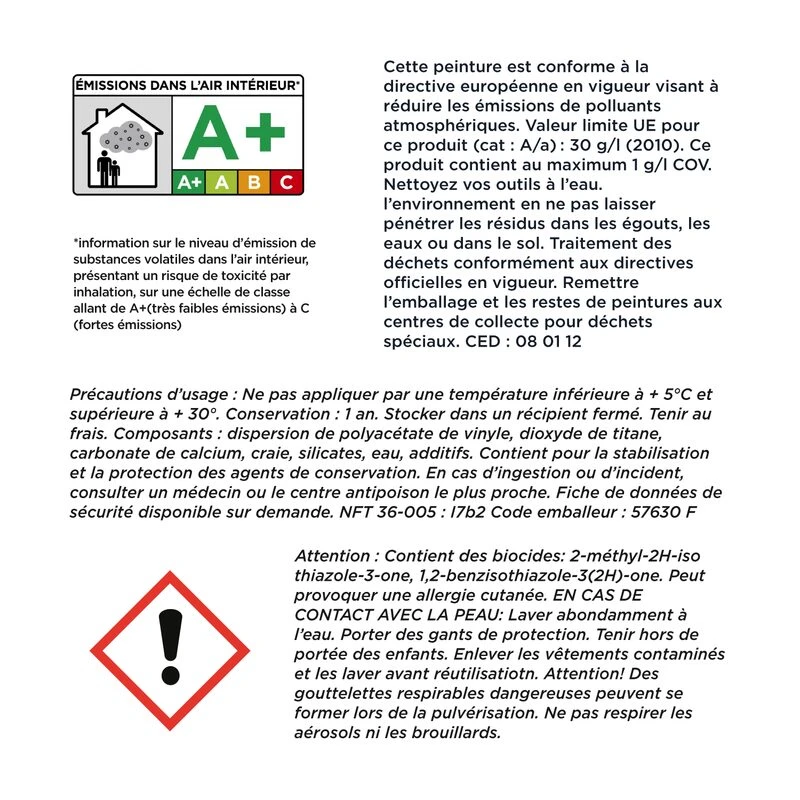 ÉMISSIONS DANS L'AIR INTÉRIEUR*

A+

A+ A B C

*information sur le niveau d'émission de substances volatiles dans l'air intérieur, présentant un risque de toxicité par inhalation, sur une échelle de classe allant de A+(très faibles émissions) à C (fortes émissions)

Cette peinture est conforme à la directive européenne en vigueur visant à réduire les émissions de polluants atmosphériques. Valeur limite UE pour ce produit (cat : A/a) : 30 g/l (2010). Ce produit contient au maximum 1 g/l COV. Nettoyez vos outils à l'eau. l'environnement en ne pas laisser pénétrer les résidus dans les égouts, les eaux ou dans le sol. Traitement des déchets conformément aux directives officielles en vigueur. Remettre l'emballage et les restes de peintures aux centres de collecte pour déchets spéciaux. CED : 08 01 12

Précautions d'usage : Ne pas appliquer par une température inférieure à + 5°C et supérieure à + 30°. Conservation : 1 an. Stocker dans un récipient fermé. Tenir au frais. Composants : dispersion de polyacétate de vinyle, dioxyde de titane, carbonate de calcium, craie, silicates, eau, additifs. Contient pour la stabilisation et la protection des agents de conservation. En cas d'ingestion ou d'incident, consulter un médecin ou le centre antipoison le plus proche. Fiche de données de sécurité disponible sur demande. NFT 36-005 : I7b2 Code emballeur : 57630 F

Attention : Contient des biocides: 2-méthyl-2H-iso thiazole-3-one, 1,2-benzisothiazole-3(2H)-one. Peut provoquer une allergie cutanée. EN CAS DE CONTACT AVEC LA PEAU: Laver abondamment à l'eau. Porter des gants de protection. Tenir hors de portée des enfants. Enlever les vêtements contaminés et les laver avant réutilisatiotn. Attention! Des gouttelettes respirables dangereuses peuvent se former lors de la pulvérisation. Ne pas respirer les aérosols ni les brouillards.